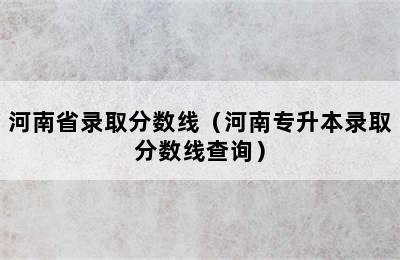 河南省录取分数线（河南专升本录取分数线查询）